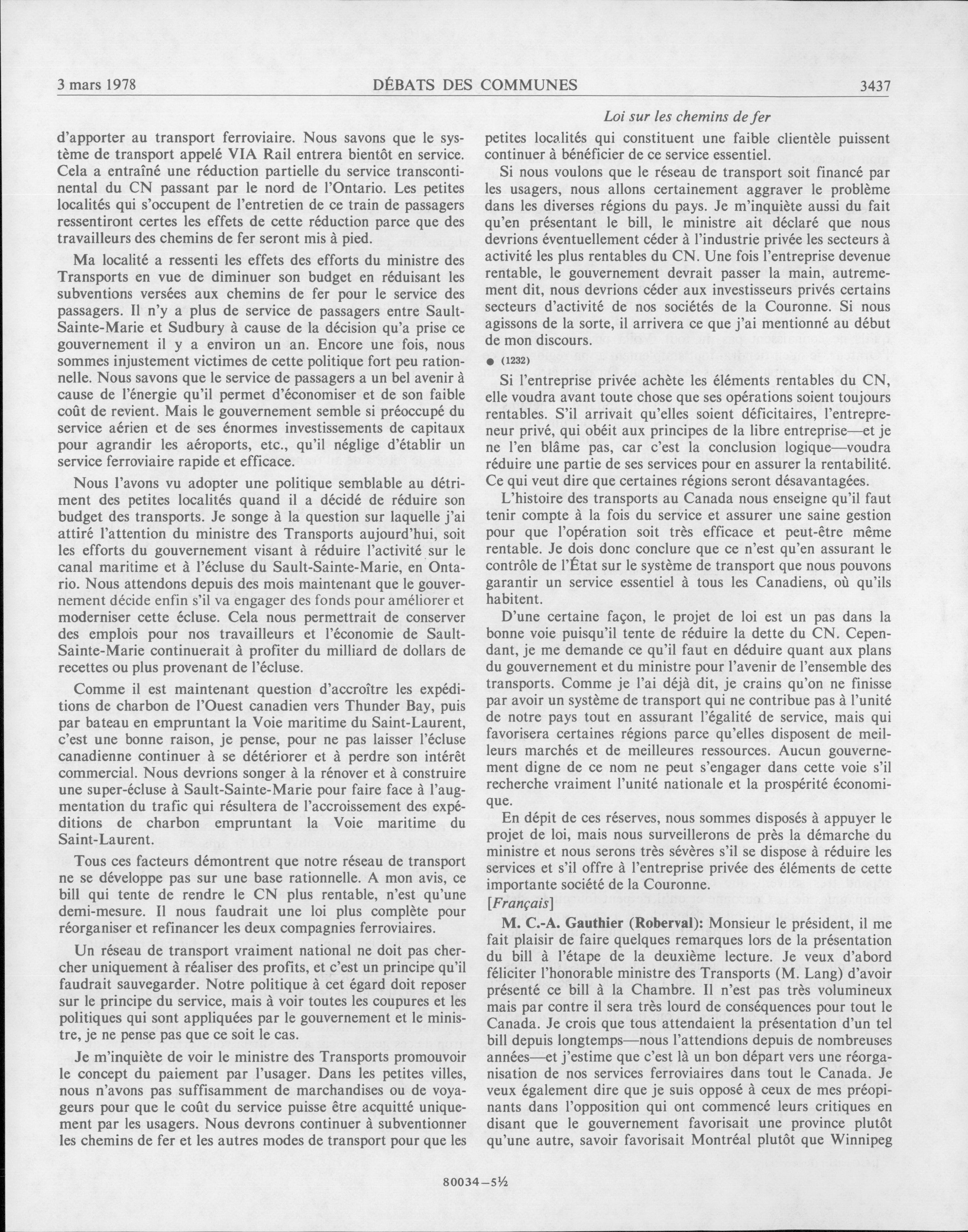 3 mars 1978 DÉBATS DES COMMUNES 3437

Loi sur les chemins de fer

d'apporter au transport ferroviaire. Nous savons que le système de transport appelé VIA Rail entrera bientôt en service. Cela a entraîné une réduction partielle du service transcontinental du CN passant par le nord de l'Ontario. Les petites localités qui s'occupent de l'entretien de ce train de passagers ressentiront certes les effets de cette réduction parce que des travailleurs des chemins de fer seront mis à pied.

Ma localité a ressenti les effets des efforts du ministre des Transports en vue de diminuer son budget en réduisant les subventions versées aux chemins de fer pour le service des passagers. Il n'y a plus de service de passagers entre Sault-Sainte-Marie et Sudbury à cause de la décision qu'a prise ce gouvernement il y a environ un an. Encore une fois, nous sommes injustement victimes de cette politique fort peu rationnelle. Nous savons que le service de passagers a un bel avenir à cause de l'énergie qu'il permet d'économiser et de son faible coût de revient. Mais le gouvernement semble si préoccupé du service aérien et de ses énormes investissements de capitaux pour agrandir les aéroports, etc., qu'il néglige d'établir un service ferroviaire rapide et efficace.

Nous l'avons vu adopter une politique semblable au détriment des petites localités quand il a décidé de réduire son budget des transports. Je songe à la question sur laquelle j'ai attiré l'attention du ministre des Transports aujourd'hui, soit les efforts du gouvernement visant à réduire l'activité sur le canal maritime et à l'écluse du Sault-Sainte-Marie, en Ontario. Nous attendons depuis des mois maintenant que le gouvernement décide enfin s'il va engager des fonds pour améliorer et moderniser cette écluse. Cela nous permettrait de conserver des emplois pour nos travailleurs et l'économie de Sault-Sainte-Marie continuerait à profiter du milliard de dollars de recettes ou plus provenant de l'écluse.

Comme il est maintenant question d'accroître les expéditions de charbon de l'Ouest canadien vers Thunder Bay, puis par bateau en empruntant la Voie maritime du Saint-Laurent, c'est une bonne raison, je pense, pour ne pas laisser l'écluse canadienne continuer à se détériorer et à perdre son intérêt commercial. Nous devrions songer à la rénover et à construire une super-écluse à Sault-Sainte-Marie pour faire face à l'augmentation du trafic qui résultera de l'accroissement des expéditions de charbon empruntant la Voie maritime du Saint-Laurent.

Tous ces facteurs démontrent que notre réseau de transport ne se développe pas sur une base rationnelle. A mon avis, ce bill qui tente de rendre le CN plus rentable, n'est qu'une demi-mesure. Il nous faudrait une loi plus complète pour réorganiser et refinancer les deux compagnies ferroviaires.

Un réseau de transport vraiment national ne doit pas chercher uniquement à réaliser des profits, et c'est un principe qu'il faudrait sauvegarder. Notre politique à cet égard doit reposer sur le principe du service, mais à voir toutes les coupures et les politiques qui sont appliquées par le gouvernement et le ministre, je ne pense pas que ce soit le cas.

Je m'inquiète de voir le ministre des Transports promouvoir le concept du paiement par l'usager. Dans les petites villes, nous n'avons pas suffisamment de marchandises ou de voyageurs pour que le coût du service puisse être acquitté uniquement par les usagers. Nous devrons continuer à subventionner les chemins de fer et les autres modes de transport pour que les petites localités qui constituent une faible clientèle puissent continuer à bénéficier de ce service essentiel.

Si nous voulons que le réseau de transport soit financé par les usagers, nous allons certainement aggraver le problème dans les diverses régions du pays. Je m'inquiète aussi du fait qu'en présentant le bill, le ministre ait déclaré que nous devrions éventuellement céder à l'industrie privée les secteurs à activité les plus rentables du CN. Une fois l'entreprise devenue rentable, le gouvernement devrait passer la main, autrement dit, nous devrions céder aux investisseurs privés certains secteurs d'activité de nos sociétés de la Couronne. Si nous agissons de la sorte, il arrivera ce que j'ai mentionné au début de mon discours.

● (1232)

Si l'entreprise privée achète les éléments rentables du CN, elle voudra avant toute chose que ses opérations soient toujours rentables. S'il arrivait qu'elles soient déficitaires, l'entrepreneur privé, qui obéit aux principes de la libre entreprise—et je ne l'en blâme pas, car c'est la conclusion logique—voudra réduire une partie de ses services pour en assurer la rentabilité. Ce qui veut dire que certaines régions seront désavantagées.

L'histoire des transports au Canada nous enseigne qu'il faut tenir compte à la fois du service et assurer une saine gestion pour que l'opération soit très efficace et peut-être même rentable. Je dois donc conclure que ce n'est qu'en assurant le contrôle de l'État sur le système de transport que nous pouvons garantir un service essentiel à tous les Canadiens, où qu'ils habitent.

D'une certaine façon, le projet de loi est un pas dans la bonne voie puisqu'il tente de réduire la dette du CN. Cependant, je me demande ce qu'il faut en déduire quant aux plans du gouvernement et du ministre pour l'avenir de l'ensemble des transports. Comme je l'ai déjà dit, je crains qu'on ne finisse par avoir un système de transport qui ne contribue pas à l'unité de notre pays tout en assurant l'égalité de service, mais qui favorisera certaines régions parce qu'elles disposent de meilleurs marchés et de meilleures ressources. Aucun gouvernement digne de ce nom ne peut s'engager dans cette voie s'il recherche vraiment l'unité nationale et la prospérité économique.

En dépit de ces réserves, nous sommes disposés à appuyer le projet de loi, mais nous surveillerons de près la démarche du ministre et nous serons très sévères s'il se dispose à réduire les services et s'il offre à l'entreprise privée des éléments de cette importante société de la Couronne.

[Français]

M. C.-A. Gauthier (Roberval): Monsieur le président, il me fait plaisir de faire quelques remarques lors de la présentation du bill à l'étape de la deuxième lecture. Je veux d'abord féliciter l'honorable ministre des Transports (M. Lang) d'avoir présenté ce bill à la Chambre. Il n'est pas très volumineux mais par contre il sera très lourd de conséquences pour tout le Canada. Je crois que tous attendaient la présentation d'un tel bill depuis longtemps—nous l'attendions depuis de nombreuses années—et j'estime que c'est là un bon départ vers une réorganisation de nos services ferroviaires dans tout le Canada. Je veux également dire que je suis opposé à ceux de mes préopinants dans l'opposition qui ont commencé leurs critiques en disant que le gouvernement favorisait une province plutôt qu'une autre, savoir favorisait Montréal plutôt que Winnipeg

80034—5½